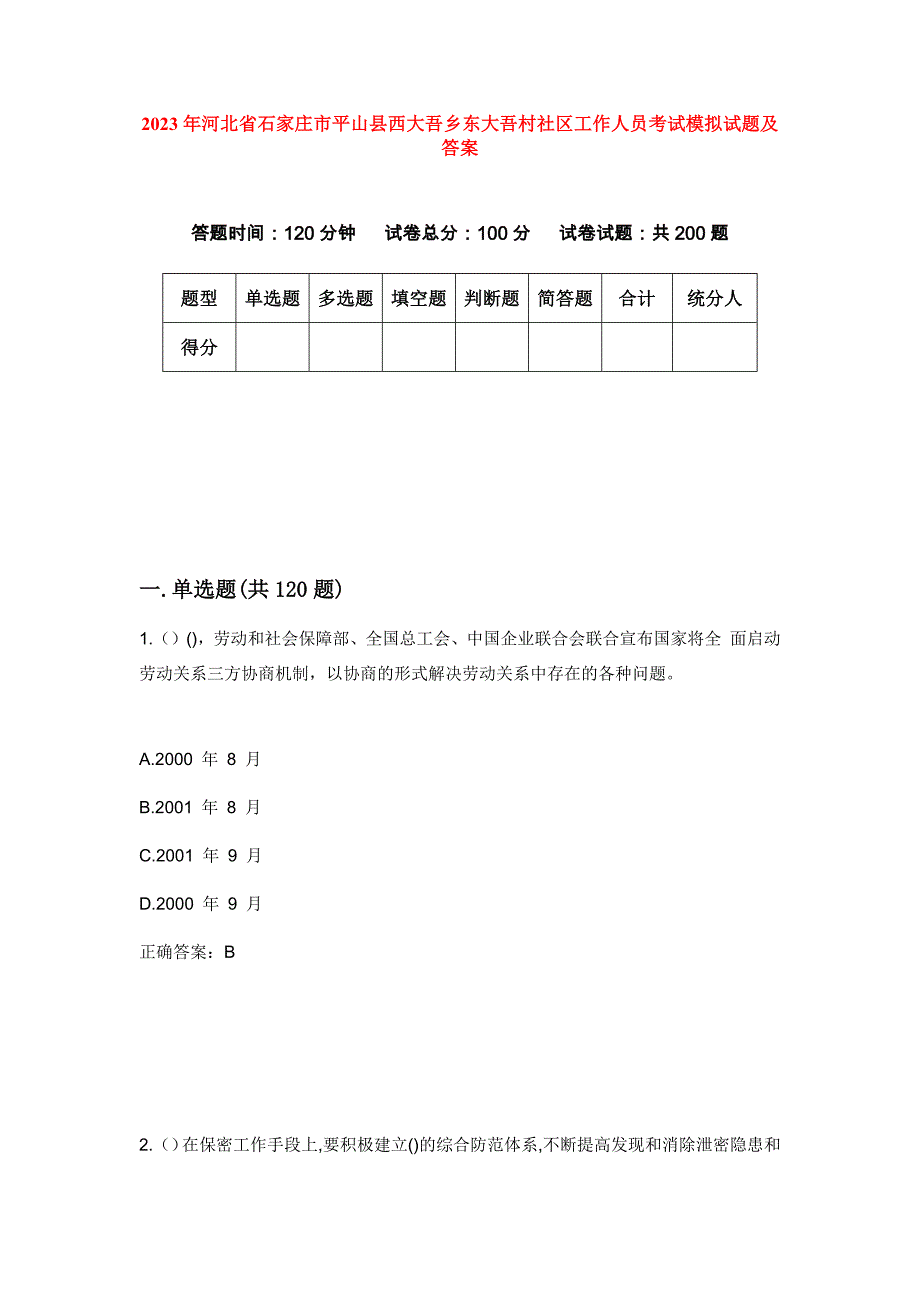 2023年河北省石家庄市平山县西大吾乡东大吾村社区工作人员考试模拟试题及答案

答题时间：120分钟　试卷总分：100分　试卷试题：共200题

| 题型 | 单选题 | 多选题 | 填空题 | 判断题 | 简答题 | 合计 | 统分人 |
|---|---|---|---|---|---|---|---|
| 得分 | | | | | | | |

一.单选题(共120题)

1.()(),劳动和社会保障部、全国总工会、中国企业联合会联合宣布国家将全 面启动劳动关系三方协商机制，以协商的形式解决劳动关系中存在的各种问题。

A.2000 年 8 月

B.2001 年 8 月

C.2001 年 9 月

D.2000 年 9 月

正确答案：B

2.()在保密工作手段上,要积极建立()的综合防范体系,不断提高发现和消除泄密隐患和